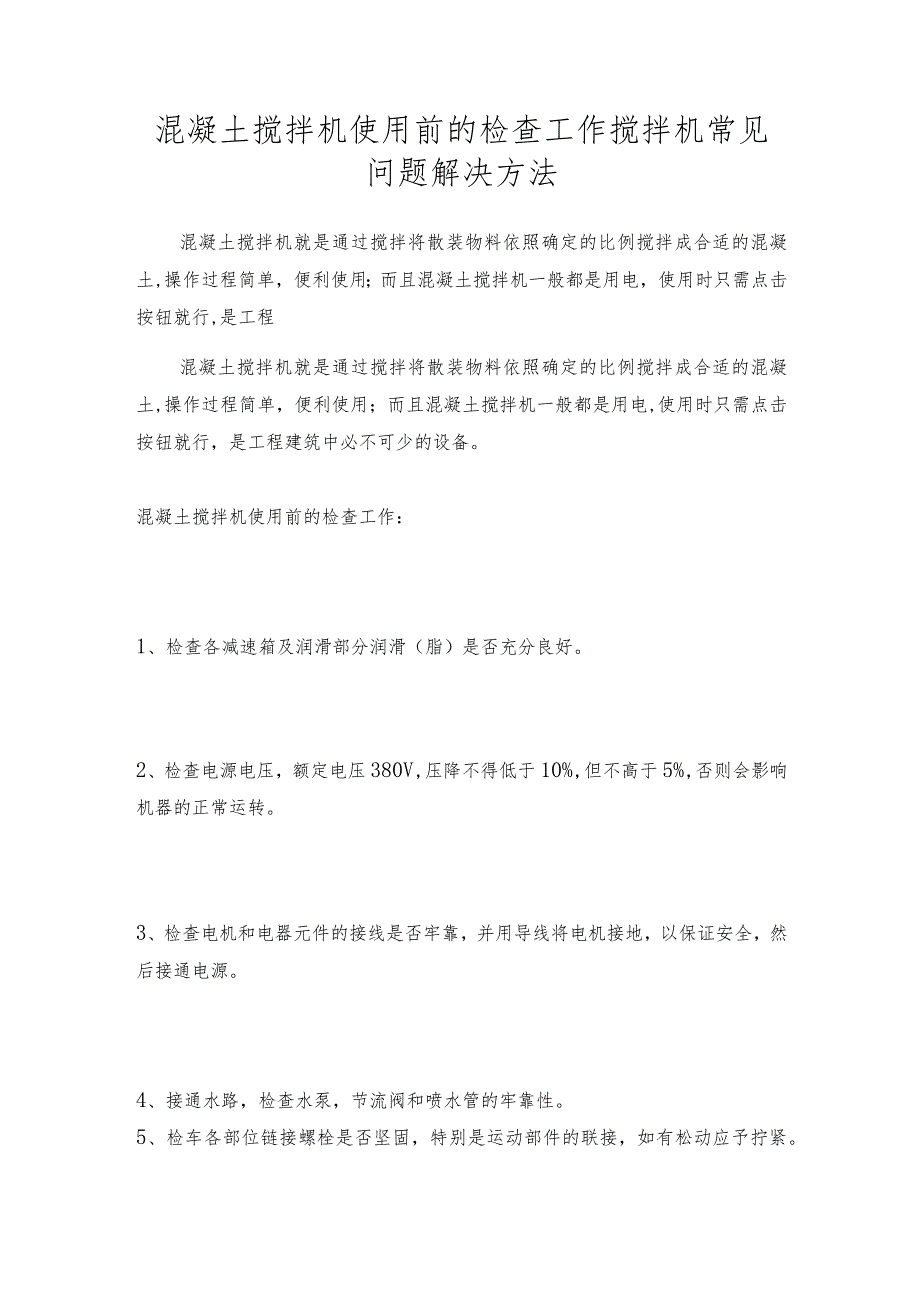 混凝土搅拌机使用前的检查工作搅拌机常见问题解决方法

混凝土搅拌机就是通过搅拌将散装物料依照确定的比例搅拌成合适的混凝土,操作过程简单，便利使用;而且混凝土搅拌机一般都是用电，使用时只需点击按钮就行,是工程

混凝土搅拌机就是通过搅拌将散装物料依照确定的比例搅拌成合适的混凝土,操作过程简单，便利使用；而且混凝土搅拌机一般都是用电,使用时只需点击按钮就行，是工程建筑中必不可少的设备。

混凝土搅拌机使用前的检查工作：

1、检查各减速箱及润滑部分润滑（脂）是否充分良好。

2、检查电源电压，额定电压380V,压降不得低于10%,但不高于5%,否则会影响机器的正常运转。

3、检查电机和电器元件的接线是否牢靠，并用导线将电机接地，以保证安全，然后接通电源。

4、接通水路，检查水泵，节流阀和喷水管的牢靠性。

5、检车各部位链接螺栓是否坚固，特别是运动部件的联接，如有松动应予拧紧。